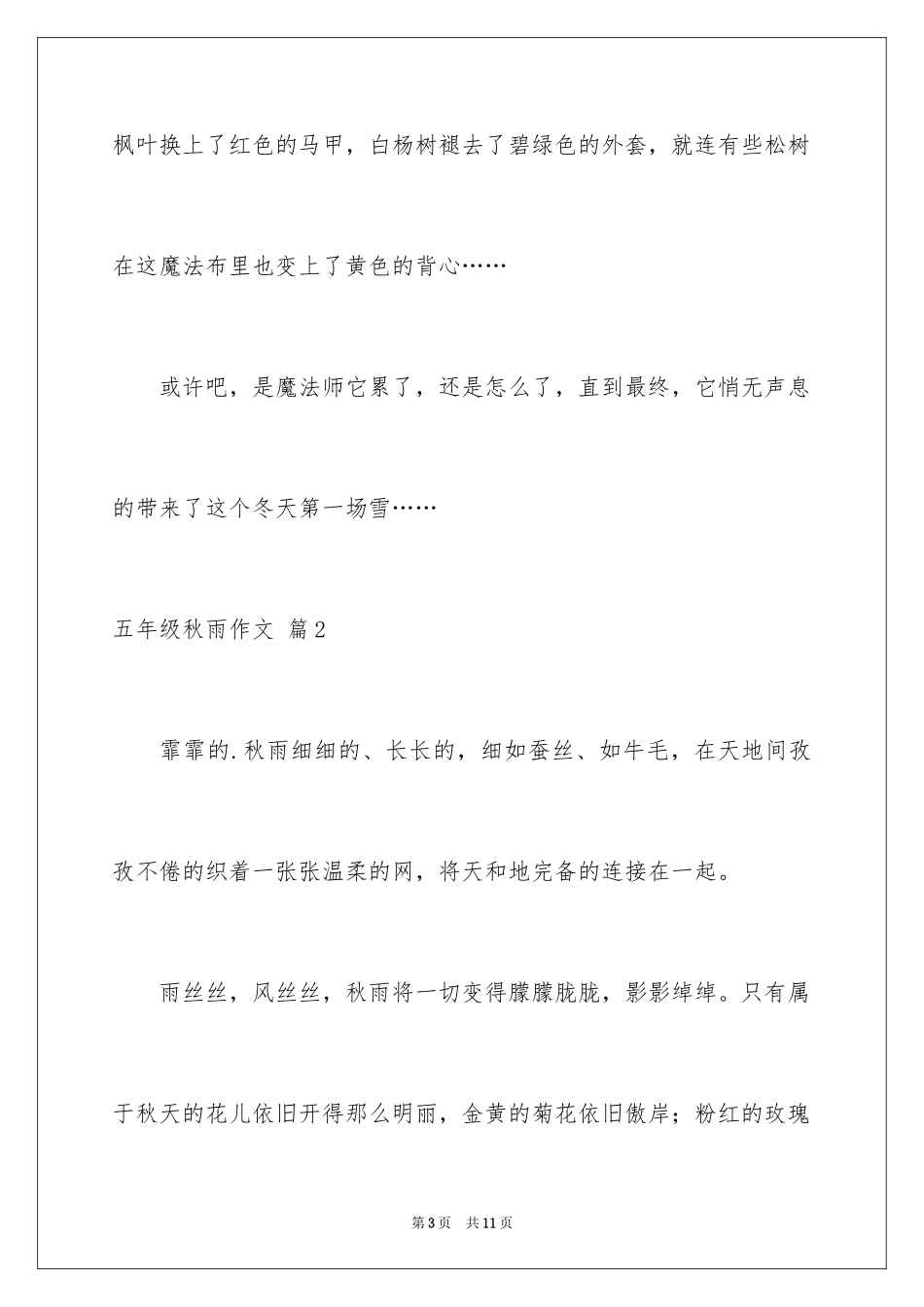 枫叶换上了红色的马甲，白杨树褪去了碧绿色的外套，就连有些松树在这魔法布里也变上了黄色的背心……

或许吧，是魔法师它累了，还是怎么了，直到最终，它悄无声息的带来了这个冬天第一场雪……

五年级秋雨作文 篇2

霏霏的.秋雨细细的、长长的，细如蚕丝、如牛毛，在天地间孜孜不倦的织着一张张温柔的网，将天和地完备的连接在一起。

雨丝丝，风丝丝，秋雨将一切变得朦朦胧胧，影影绰绰。只有属于秋天的花儿依旧开得那么明丽，金黄的菊花依旧傲岸；粉红的玫瑰

第3页 共11页